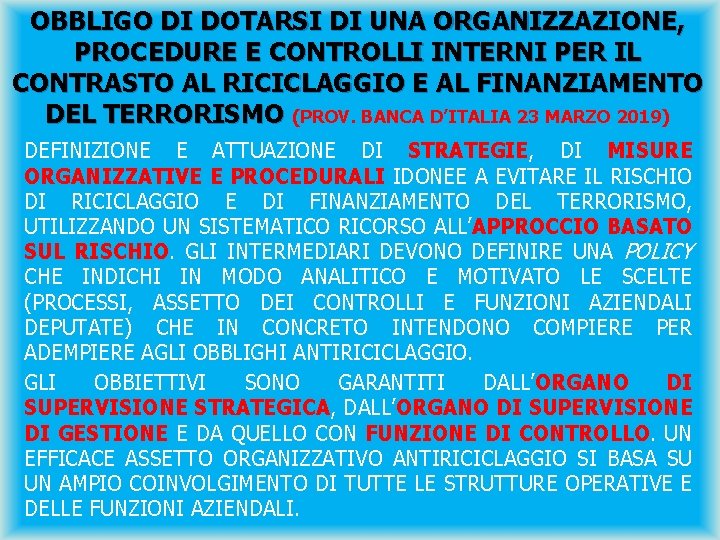 OBBLIGO DI DOTARSI DI UNA ORGANIZZAZIONE, PROCEDURE E CONTROLLI INTERNI PER IL CONTRASTO AL RICICLAGGIO E AL FINANZIAMENTO DEL TERRORISMO (PROV. BANCA D'ITALIA 23 MARZO 2019)

DEFINIZIONE E ATTUAZIONE DI STRATEGIE, DI MISURE ORGANIZZATIVE E PROCEDURALI IDONEE A EVITARE IL RISCHIO DI RICICLAGGIO E DI FINANZIAMENTO DEL TERRORISMO, UTILIZZANDO UN SISTEMATICO RICORSO ALL'APPROCCIO BASATO SUL RISCHIO. GLI INTERMEDIARI DEVONO DEFINIRE UNA POLICY CHE INDICHI IN MODO ANALITICO E MOTIVATO LE SCELTE (PROCESSI, ASSETTO DEI CONTROLLI E FUNZIONI AZIENDALI DEPUTATE) CHE IN CONCRETO INTENDONO COMPIERE PER ADEMPIERE AGLI OBBLIGHI ANTIRICICLAGGIO.

GLI OBBIETTIVI SONO GARANTITI DALL'ORGANO DI SUPERVISIONE STRATEGICA, DALL'ORGANO DI SUPERVISIONE DI GESTIONE E DA QUELLO CON FUNZIONE DI CONTROLLO. UN EFFICACE ASSETTO ORGANIZZATIVO ANTIRICICLAGGIO SI BASA SU UN AMPIO COINVOLGIMENTO DI TUTTE LE STRUTTURE OPERATIVE E DELLE FUNZIONI AZIENDALI.